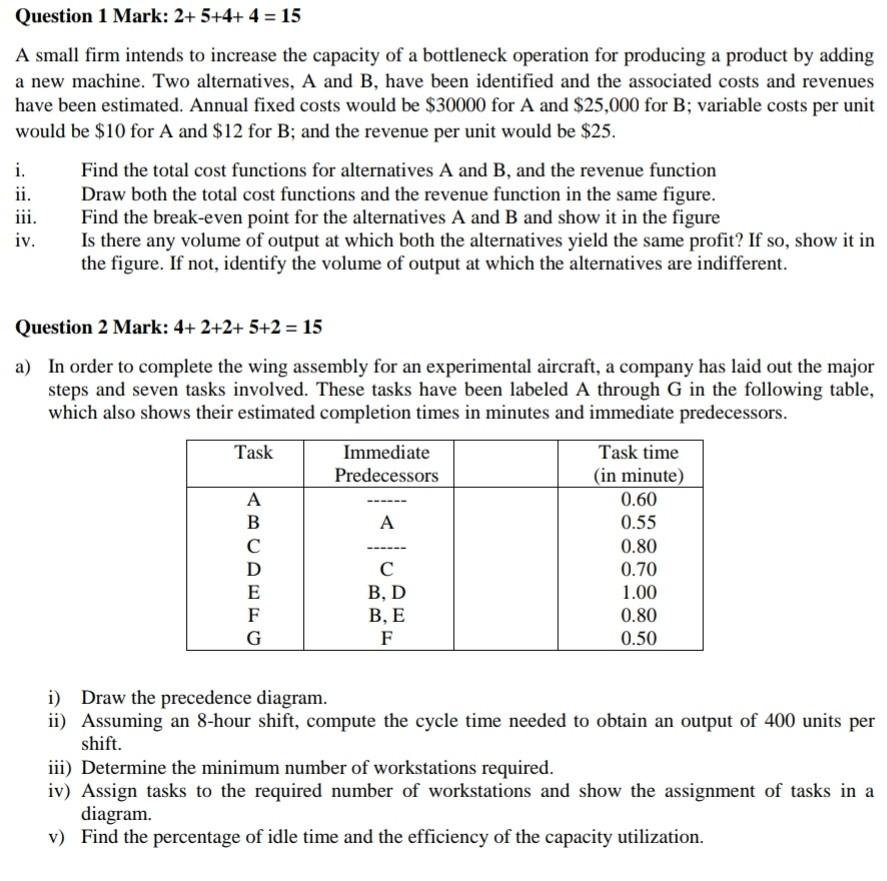 Question 1 Mark: 2+ 5+4+ 4 = 15

A small firm intends to increase the capacity of a bottleneck operation for producing a product by adding a new machine. Two alternatives, A and B, have been identified and the associated costs and revenues have been estimated. Annual fixed costs would be \$30000 for A and \$25,000 for B; variable costs per unit would be \$10 for A and \$12 for B; and the revenue per unit would be \$25.

i. Find the total cost functions for alternatives A and B, and the revenue function
ii. Draw both the total cost functions and the revenue function in the same figure.
iii. Find the break-even point for the alternatives A and B and show it in the figure
iv. Is there any volume of output at which both the alternatives yield the same profit? If so, show it in the figure. If not, identify the volume of output at which the alternatives are indifferent.

Question 2 Mark: 4+ 2+2+ 5+2 = 15

a) In order to complete the wing assembly for an experimental aircraft, a company has laid out the major steps and seven tasks involved. These tasks have been labeled A through G in the following table, which also shows their estimated completion times in minutes and immediate predecessors.

| Task | Immediate Predecessors | | Task time (in minute) |
|---|---|---|---|
| A | ------ | | 0.60 |
| B | A | | 0.55 |
| C | ------ | | 0.80 |
| D | C | | 0.70 |
| E | B, D | | 1.00 |
| F | B, E | | 0.80 |
| G | F | | 0.50 |

i) Draw the precedence diagram.
ii) Assuming an 8-hour shift, compute the cycle time needed to obtain an output of 400 units per shift.
iii) Determine the minimum number of workstations required.
iv) Assign tasks to the required number of workstations and show the assignment of tasks in a diagram.
v) Find the percentage of idle time and the efficiency of the capacity utilization.